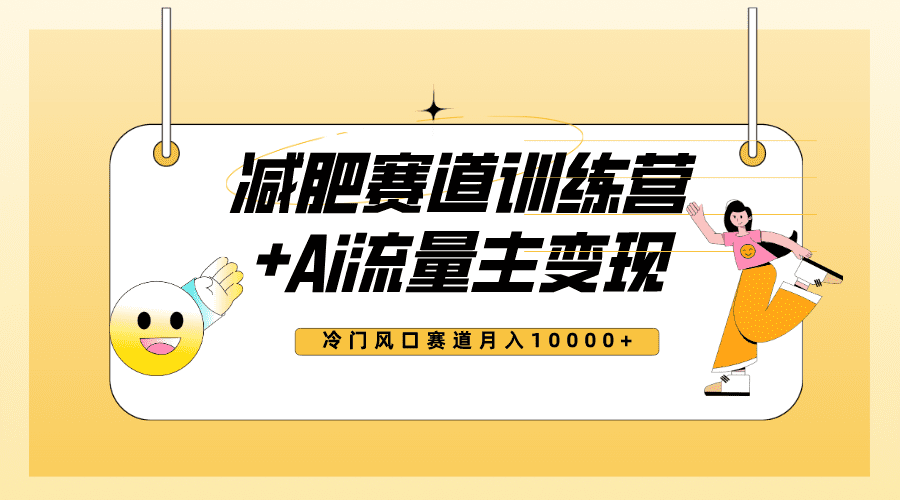 减肥赛道训练营
+Ai流量主变现

冷门风口赛道月入10000+